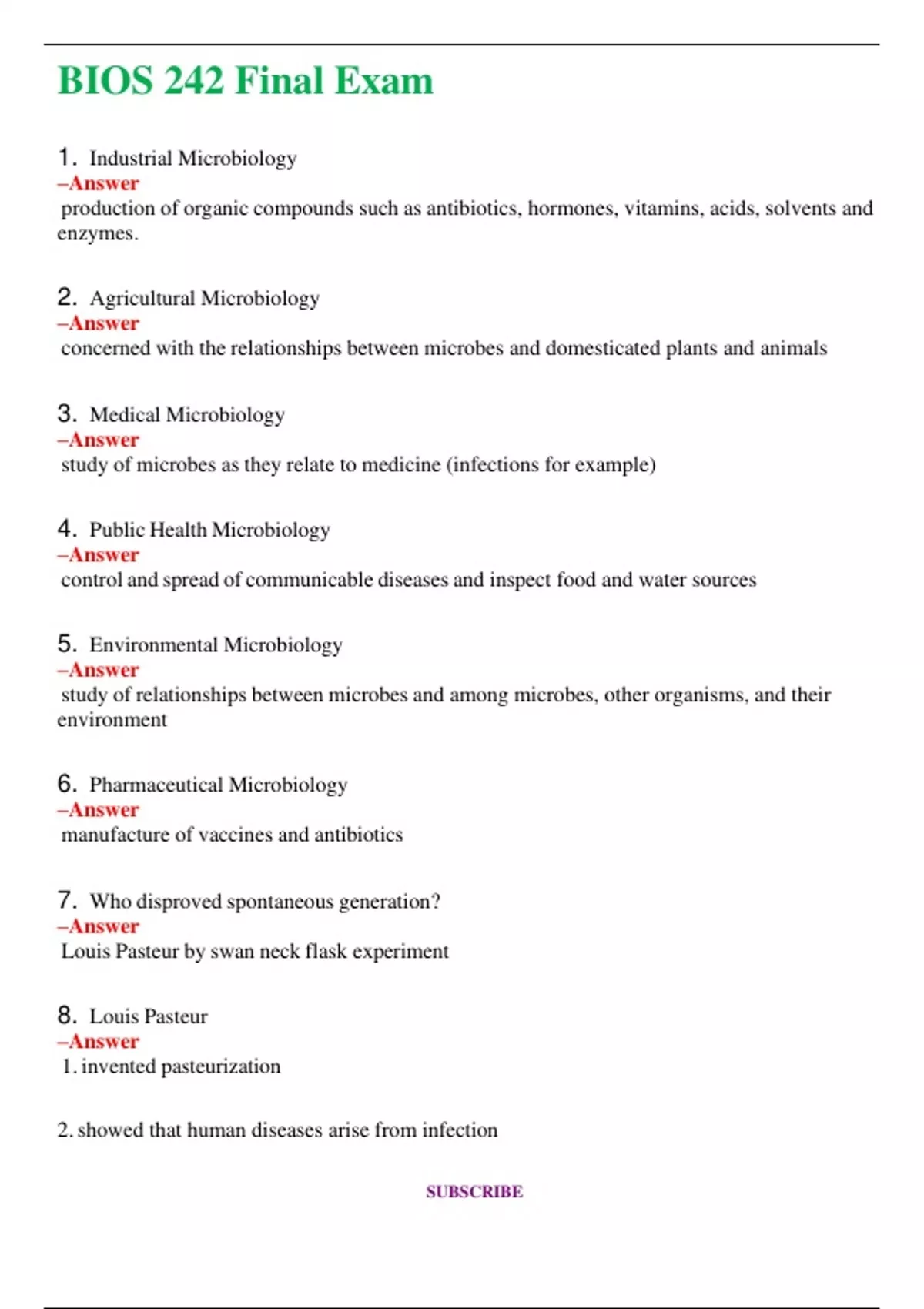 BIOS 242 Final Exam

1. Industrial Microbiology
–Answer
production of organic compounds such as antibiotics, hormones, vitamins, acids, solvents and enzymes.

2. Agricultural Microbiology
–Answer
concerned with the relationships between microbes and domesticated plants and animals

3. Medical Microbiology
–Answer
study of microbes as they relate to medicine (infections for example)

4. Public Health Microbiology
–Answer
control and spread of communicable diseases and inspect food and water sources

5. Environmental Microbiology
–Answer
study of relationships between microbes and among microbes, other organisms, and their environment

6. Pharmaceutical Microbiology
–Answer
manufacture of vaccines and antibiotics

7. Who disproved spontaneous generation?
–Answer
Louis Pasteur by swan neck flask experiment

8. Louis Pasteur
–Answer
1. invented pasteurization

2. showed that human diseases arise from infection

SUBSCRIBE